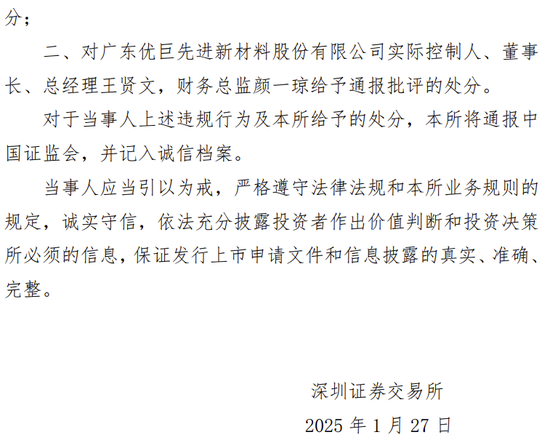 分；

二、对广东优巨先进新材料股份有限公司实际控制人、董事长、总经理王贤文，财务总监颜一琼给予通报批评的处分。

对于当事人上述违规行为及本所给予的处分，本所将通报中国证监会，并记入诚信档案。

当事人应当引以为戒，严格遵守法律法规和本所业务规则的规定，诚实守信，依法充分披露投资者作出价值判断和投资决策所必须的信息，保证发行上市申请文件和信息披露的真实、准确、完整。

深圳证券交易所

2025 年 1 月 27 日